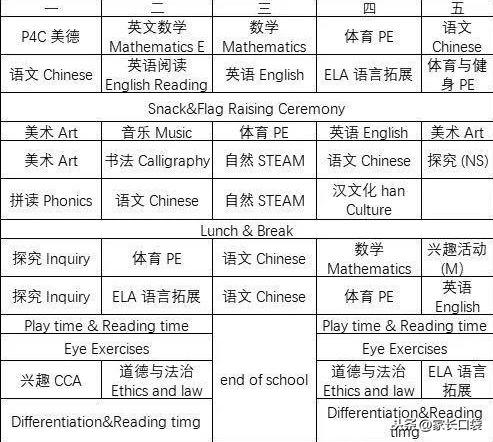 | 一 | 二 | 三 | 四 | 五 |
|---|---|---|---|---|
| P4C 美德 | 英文数学 Mathematics E | 数学 Mathematics | 体育 PE | 语文 Chinese |
| 语文 Chinese | 英语阅读 English Reading | 英语 English | ELA 语言拓展 | 体育与健身 PE |
| Snack&Flag Raising Ceremony | | | | |
| 美术 Art | 音乐 Music | 体育 PE | 英语 English | 美术 Art |
| 美术 Art | 书法 Calligraphy | 自然 STEAM | 语文 Chinese | 探究 (NS) |
| 拼读 Phonics | 语文 Chinese | 自然 STEAM | 汉文化 han Culture | |
| Lunch & Break | | | | |
| 探究 Inquiry | 体育 PE | 语文 Chinese | 数学 Mathematics | 兴趣活动 (M) |
| 探究 Inquiry | ELA 语言拓展 | 语文 Chinese | 体育 PE | 英语 English |
| Play time & Reading time | | end of school | Play time & Reading time | |
| Eye Exercises | | | Eye Exercises | |
| 兴趣 CCA | 道德与法治 Ethics and law | | 道德与法治 Ethics and law | ELA 语言拓展 |
| Differentiation&Reading timg | | | Differentiation&Reading timg | |

头条 @家长口袋